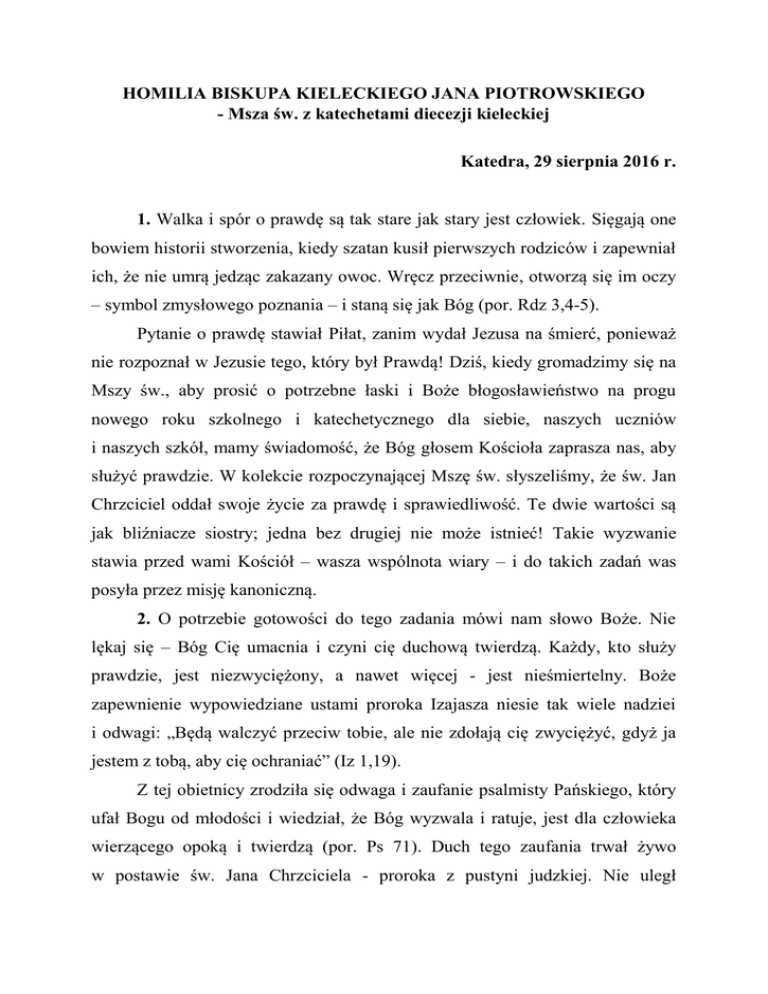 HOMILIA BISKUPA KIELECKIEGO JANA PIOTROWSKIEGO
- Msza św. z katechetami diecezji kieleckiej

Katedra, 29 sierpnia 2016 r.

1. Walka i spór o prawdę są tak stare jak stary jest człowiek. Sięgają one bowiem historii stworzenia, kiedy szatan kusił pierwszych rodziców i zapewniał ich, że nie umrą jedząc zakazany owoc. Wręcz przeciwnie, otworzą się im oczy – symbol zmysłowego poznania – i staną się jak Bóg (por. Rdz 3,4-5).

Pytanie o prawdę stawiał Piłat, zanim wydał Jezusa na śmierć, ponieważ nie rozpoznał w Jezusie tego, który był Prawdą! Dziś, kiedy gromadzimy się na Mszy św., aby prosić o potrzebne łaski i Boże błogosławieństwo na progu nowego roku szkolnego i katechetycznego dla siebie, naszych uczniów i naszych szkół, mamy świadomość, że Bóg głosem Kościoła zaprasza nas, aby służyć prawdzie. W kolekcie rozpoczynającej Mszę św. słyszeliśmy, że św. Jan Chrzciciel oddał swoje życie za prawdę i sprawiedliwość. Te dwie wartości są jak bliźniacze siostry; jedna bez drugiej nie może istnieć! Takie wyzwanie stawia przed wami Kościół – wasza wspólnota wiary – i do takich zadań was posyła przez misję kanoniczną.

2. O potrzebie gotowości do tego zadania mówi nam słowo Boże. Nie lękaj się – Bóg Cię umacnia i czyni cię duchową twierdzą. Każdy, kto służy prawdzie, jest niezwyciężony, a nawet więcej - jest nieśmiertelny. Boże zapewnienie wypowiedziane ustami proroka Izajasza niesie tak wiele nadziei i odwagi: „Będą walczyć przeciw tobie, ale nie zdołają cię zwyciężyć, gdyż ja jestem z tobą, aby cię ochraniać” (Iz 1,19).

Z tej obietnicy zrodziła się odwaga i zaufanie psalmisty Pańskiego, który ufał Bogu od młodości i wiedział, że Bóg wyzwala i ratuje, jest dla człowieka wierzącego opoką i twierdzą (por. Ps 71). Duch tego zaufania trwał żywo w postawie św. Jana Chrzciciela - proroka z pustyni judzkiej. Nie uległ